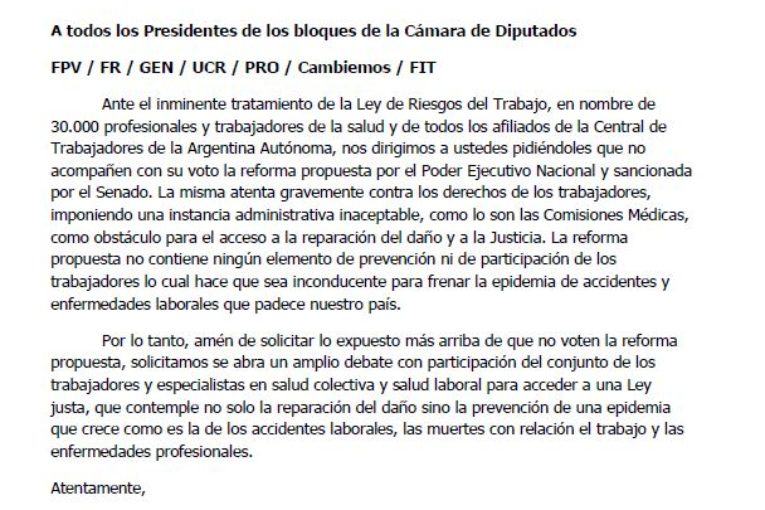 A todos los Presidentes de los bloques de la Cámara de Diputados

FPV / FR / GEN / UCR / PRO / Cambiemos / FIT

Ante el inminente tratamiento de la Ley de Riesgos del Trabajo, en nombre de 30.000 profesionales y trabajadores de la salud y de todos los afiliados de la Central de Trabajadores de la Argentina Autónoma, nos dirigimos a ustedes pidiéndoles que no acompañen con su voto la reforma propuesta por el Poder Ejecutivo Nacional y sancionada por el Senado. La misma atenta gravemente contra los derechos de los trabajadores, imponiendo una instancia administrativa inaceptable, como lo son las Comisiones Médicas, como obstáculo para el acceso a la reparación del daño y a la Justicia. La reforma propuesta no contiene ningún elemento de prevención ni de participación de los trabajadores lo cual hace que sea inconducente para frenar la epidemia de accidentes y enfermedades laborales que padece nuestro país.

Por lo tanto, amén de solicitar lo expuesto más arriba de que no voten la reforma propuesta, solicitamos se abra un amplio debate con participación del conjunto de los trabajadores y especialistas en salud colectiva y salud laboral para acceder a una Ley justa, que contemple no solo la reparación del daño sino la prevención de una epidemia que crece como es la de los accidentes laborales, las muertes con relación el trabajo y las enfermedades profesionales.

Atentamente,